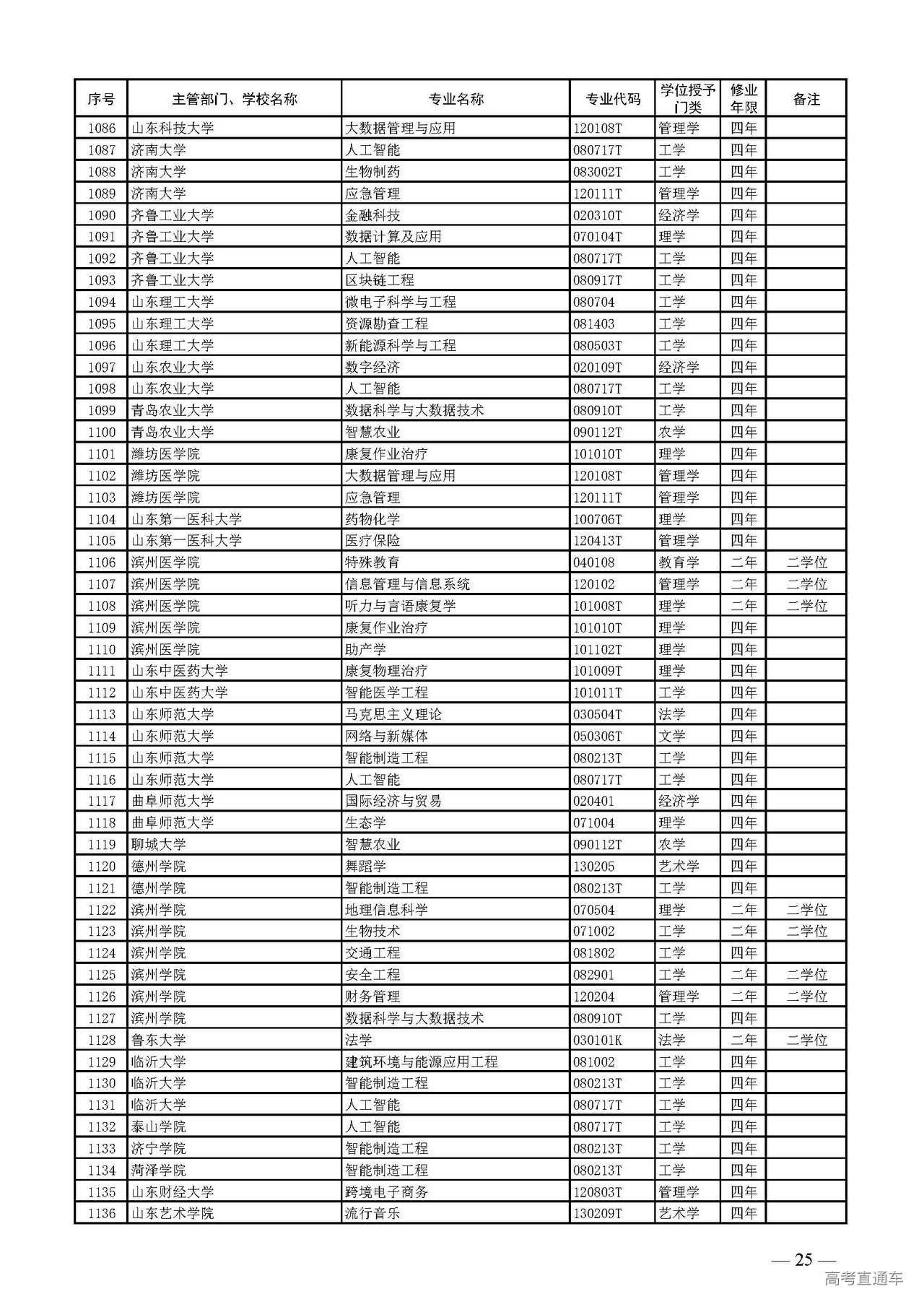 | 序号 | 主管部门、学校名称 | 专业名称 | 专业代码 | 学位授予门类 | 修业年限 | 备注 |
|---|---|---|---|---|---|---|
| 1086 | 山东科技大学 | 大数据管理与应用 | 120108T | 管理学 | 四年 | |
| 1087 | 济南大学 | 人工智能 | 080717T | 工学 | 四年 | |
| 1088 | 济南大学 | 生物制药 | 083002T | 工学 | 四年 | |
| 1089 | 济南大学 | 应急管理 | 120111T | 管理学 | 四年 | |
| 1090 | 齐鲁工业大学 | 金融科技 | 020310T | 经济学 | 四年 | |
| 1091 | 齐鲁工业大学 | 数据计算及应用 | 070104T | 理学 | 四年 | |
| 1092 | 齐鲁工业大学 | 人工智能 | 080717T | 工学 | 四年 | |
| 1093 | 齐鲁工业大学 | 区块链工程 | 080917T | 工学 | 四年 | |
| 1094 | 山东理工大学 | 微电子科学与工程 | 080704 | 工学 | 四年 | |
| 1095 | 山东理工大学 | 资源勘查工程 | 081403 | 工学 | 四年 | |
| 1096 | 山东理工大学 | 新能源科学与工程 | 080503T | 工学 | 四年 | |
| 1097 | 山东农业大学 | 数字经济 | 020109T | 经济学 | 四年 | |
| 1098 | 山东农业大学 | 人工智能 | 080717T | 工学 | 四年 | |
| 1099 | 青岛农业大学 | 数据科学与大数据技术 | 080910T | 工学 | 四年 | |
| 1100 | 青岛农业大学 | 智慧农业 | 090112T | 农学 | 四年 | |
| 1101 | 潍坊医学院 | 康复作业治疗 | 101010T | 理学 | 四年 | |
| 1102 | 潍坊医学院 | 大数据管理与应用 | 120108T | 管理学 | 四年 | |
| 1103 | 潍坊医学院 | 应急管理 | 120111T | 管理学 | 四年 | |
| 1104 | 山东第一医科大学 | 药物化学 | 100706T | 理学 | 四年 | |
| 1105 | 山东第一医科大学 | 医疗保险 | 120413T | 管理学 | 四年 | |
| 1106 | 滨州医学院 | 特殊教育 | 040108 | 教育学 | 二年 | 二学位 |
| 1107 | 滨州医学院 | 信息管理与信息系统 | 120102 | 管理学 | 二年 | 二学位 |
| 1108 | 滨州医学院 | 听力与言语康复学 | 101008T | 理学 | 二年 | 二学位 |
| 1109 | 滨州医学院 | 康复作业治疗 | 101010T | 理学 | 四年 | |
| 1110 | 滨州医学院 | 助产学 | 101102T | 理学 | 四年 | |
| 1111 | 山东中医药大学 | 康复物理治疗 | 101009T | 理学 | 四年 | |
| 1112 | 山东中医药大学 | 智能医学工程 | 101011T | 工学 | 四年 | |
| 1113 | 山东师范大学 | 马克思主义理论 | 030504T | 法学 | 四年 | |
| 1114 | 山东师范大学 | 网络与新媒体 | 050306T | 文学 | 四年 | |
| 1115 | 山东师范大学 | 智能制造工程 | 080213T | 工学 | 四年 | |
| 1116 | 山东师范大学 | 人工智能 | 080717T | 工学 | 四年 | |
| 1117 | 曲阜师范大学 | 国际经济与贸易 | 020401 | 经济学 | 四年 | |
| 1118 | 曲阜师范大学 | 生态学 | 071004 | 理学 | 四年 | |
| 1119 | 聊城大学 | 智慧农业 | 090112T | 农学 | 四年 | |
| 1120 | 德州学院 | 舞蹈学 | 130205 | 艺术学 | 四年 | |
| 1121 | 德州学院 | 智能制造工程 | 080213T | 工学 | 四年 | |
| 1122 | 滨州学院 | 地理信息科学 | 070504 | 理学 | 二年 | 二学位 |
| 1123 | 滨州学院 | 生物技术 | 071002 | 工学 | 二年 | 二学位 |
| 1124 | 滨州学院 | 交通工程 | 081802 | 工学 | 四年 | |
| 1125 | 滨州学院 | 安全工程 | 082901 | 工学 | 二年 | 二学位 |
| 1126 | 滨州学院 | 财务管理 | 120204 | 管理学 | 二年 | 二学位 |
| 1127 | 滨州学院 | 数据科学与大数据技术 | 080910T | 工学 | 四年 | |
| 1128 | 鲁东大学 | 法学 | 030101K | 法学 | 二年 | 二学位 |
| 1129 | 临沂大学 | 建筑环境与能源应用工程 | 081002 | 工学 | 四年 | |
| 1130 | 临沂大学 | 智能制造工程 | 080213T | 工学 | 四年 | |
| 1131 | 临沂大学 | 人工智能 | 080717T | 工学 | 四年 | |
| 1132 | 泰山学院 | 人工智能 | 080717T | 工学 | 四年 | |
| 1133 | 济宁学院 | 智能制造工程 | 080213T | 工学 | 四年 | |
| 1134 | 菏泽学院 | 智能制造工程 | 080213T | 工学 | 四年 | |
| 1135 | 山东财经大学 | 跨境电子商务 | 120803T | 管理学 | 四年 | |
| 1136 | 山东艺术学院 | 流行音乐 | 130209T | 艺术学 | 四年 | |

— 25 —

高考直通车